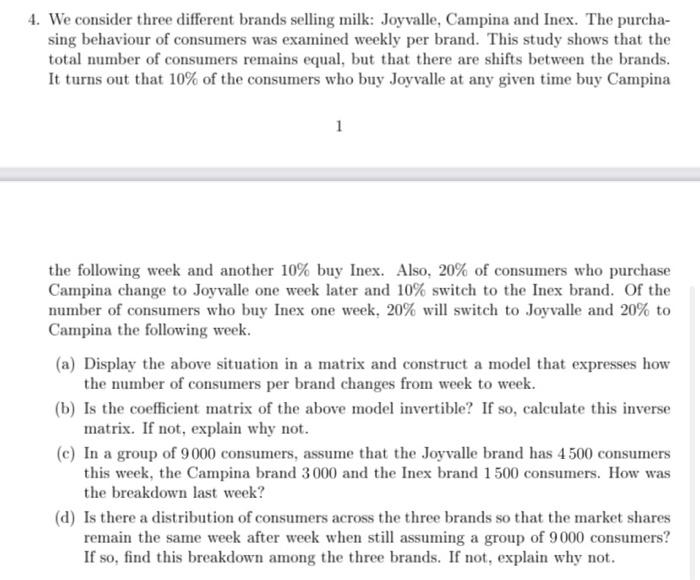 4. We consider three different brands selling milk: Joyvalle, Campina and Inex. The purchasing behaviour of consumers was examined weekly per brand. This study shows that the total number of consumers remains equal, but that there are shifts between the brands. It turns out that 10% of the consumers who buy Joyvalle at any given time buy Campina

1

the following week and another 10% buy Inex. Also, 20% of consumers who purchase Campina change to Joyvalle one week later and 10% switch to the Inex brand. Of the number of consumers who buy Inex one week, 20% will switch to Joyvalle and 20% to Campina the following week.

(a) Display the above situation in a matrix and construct a model that expresses how the number of consumers per brand changes from week to week.

(b) Is the coefficient matrix of the above model invertible? If so, calculate this inverse matrix. If not, explain why not.

(c) In a group of 9 000 consumers, assume that the Joyvalle brand has 4 500 consumers this week, the Campina brand 3 000 and the Inex brand 1 500 consumers. How was the breakdown last week?

(d) Is there a distribution of consumers across the three brands so that the market shares remain the same week after week when still assuming a group of 9 000 consumers? If so, find this breakdown among the three brands. If not, explain why not.